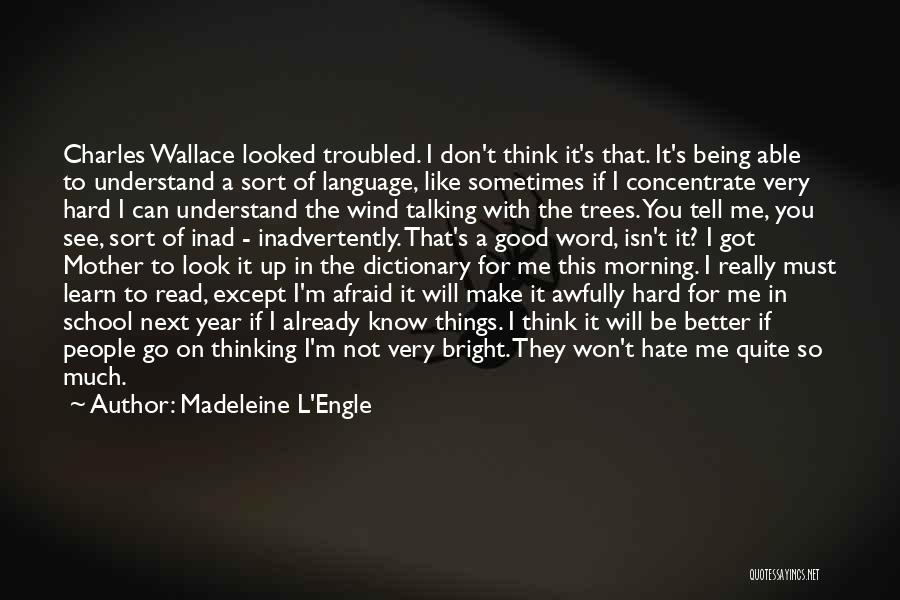 Charles Wallace looked troubled. I don't think it's that. It's being able to understand a sort of language, like sometimes if I concentrate very hard I can understand the wind talking with the trees. You tell me, you see, sort of inad - inadvertently. That's a good word, isn't it? I got Mother to look it up in the dictionary for me this morning. I really must learn to read, except I'm afraid it will make it awfully hard for me in school next year if I already know things. I think it will be better if people go on thinking I'm not very bright. They won't hate me quite so much.

~ Author: Madeleine L'Engle

QUOTESSAYINGS.NET